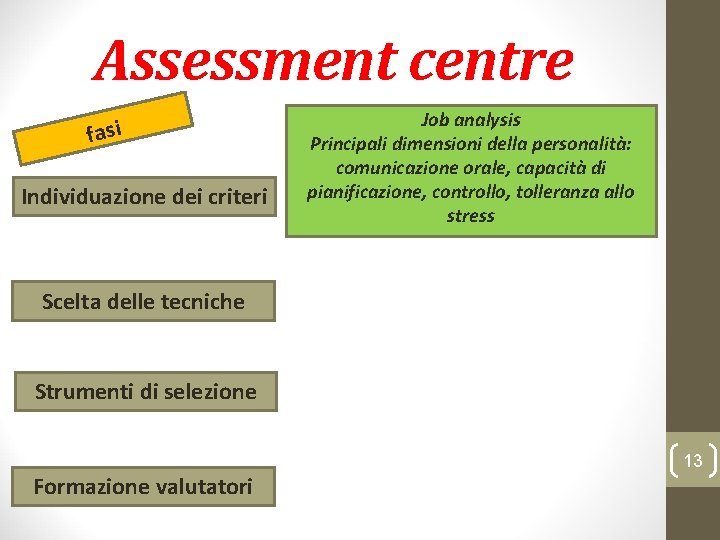 Assessment centre

fasi

Individuazione dei criteri

Job analysis
Principali dimensioni della personalità: comunicazione orale, capacità di pianificazione, controllo, tolleranza allo stress

Scelta delle tecniche

Strumenti di selezione

Formazione valutatori

13